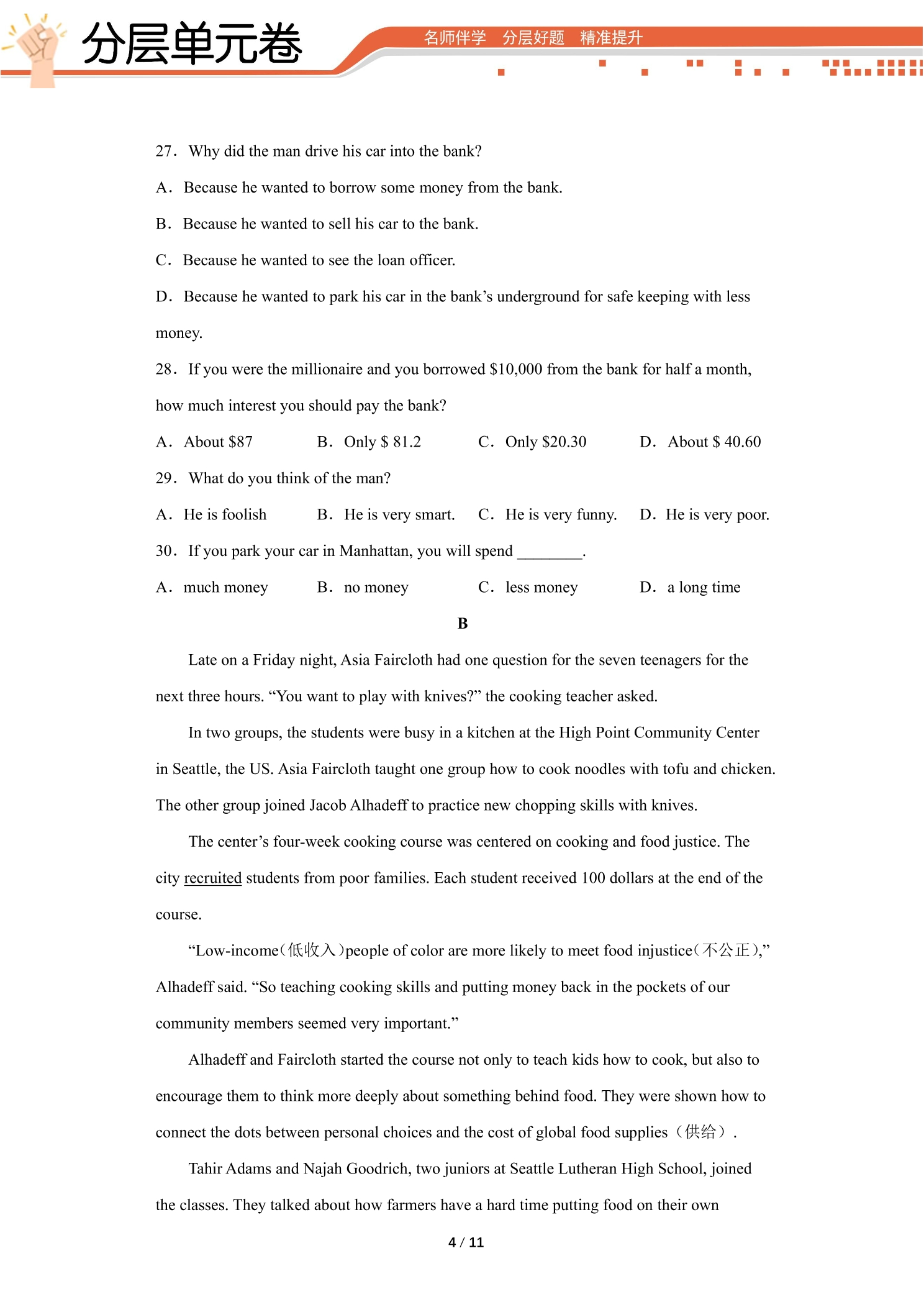 分层单元卷

名师伴学 分层好题 精准提升

27. Why did the man drive his car into the bank?

A. Because he wanted to borrow some money from the bank.

B. Because he wanted to sell his car to the bank.

C. Because he wanted to see the loan officer.

D. Because he wanted to park his car in the bank's underground for safe keeping with less money.

28. If you were the millionaire and you borrowed $10,000 from the bank for half a month, how much interest you should pay the bank?

A. About $87 B. Only $ 81.2 C. Only $20.30 D. About $ 40.60

29. What do you think of the man?

A. He is foolish B. He is very smart. C. He is very funny. D. He is very poor.

30. If you park your car in Manhattan, you will spend ____.

A. much money B. no money C. less money D. a long time

B

Late on a Friday night, Asia Faircloth had one question for the seven teenagers for the next three hours. "You want to play with knives?" the cooking teacher asked.

In two groups, the students were busy in a kitchen at the High Point Community Center in Seattle, the US. Asia Faircloth taught one group how to cook noodles with tofu and chicken. The other group joined Jacob Alhadeff to practice new chopping skills with knives.

The center's four-week cooking course was centered on cooking and food justice. The city recruited students from poor families. Each student received 100 dollars at the end of the course.

"Low-income(低收入)people of color are more likely to meet food injustice(不公正)," Alhadeff said. "So teaching cooking skills and putting money back in the pockets of our community members seemed very important."

Alhadeff and Faircloth started the course not only to teach kids how to cook, but also to encourage them to think more deeply about something behind food. They were shown how to connect the dots between personal choices and the cost of global food supplies(供给).

Tahir Adams and Najah Goodrich, two juniors at Seattle Lutheran High School, joined the classes. They talked about how farmers have a hard time putting food on their own

4 / 11